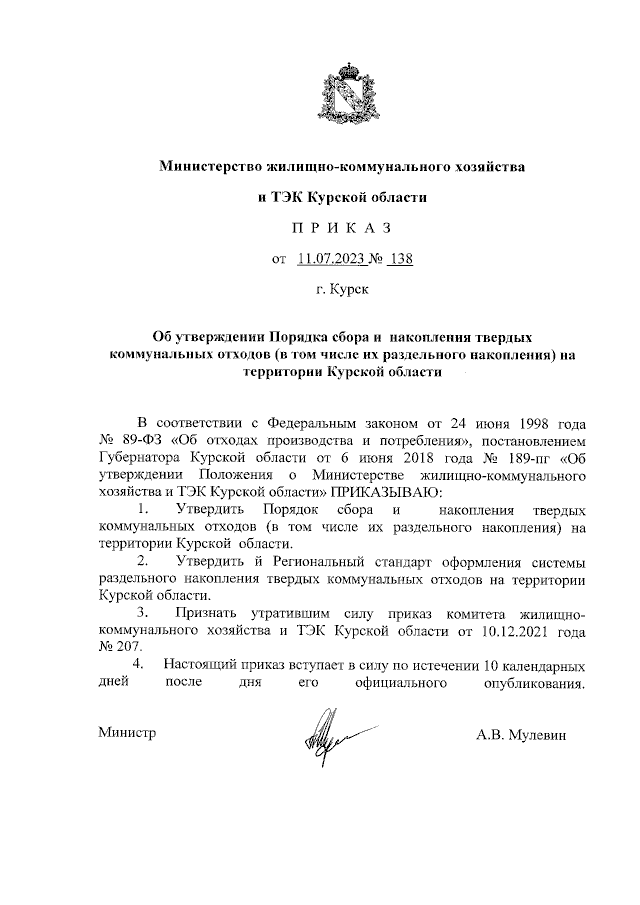 Министерство жилищно-коммунального хозяйства

и ТЭК Курской области

П Р И К А З

от 11.07.2023 № 138

г. Курск

Об утверждении Порядка сбора и накопления твердых коммунальных отходов (в том числе их раздельного накопления) на территории Курской области

В соответствии с Федеральным законом от 24 июня 1998 года № 89-ФЗ «Об отходах производства и потребления», постановлением Губернатора Курской области от 6 июня 2018 года № 189-пг «Об утверждении Положения о Министерстве жилищно-коммунального хозяйства и ТЭК Курской области» ПРИКАЗЫВАЮ:

1. Утвердить Порядок сбора и накопления твердых коммунальных отходов (в том числе их раздельного накопления) на территории Курской области.

2. Утвердить й Региональный стандарт оформления системы раздельного накопления твердых коммунальных отходов на территории Курской области.

3. Признать утратившим силу приказ комитета жилищно-коммунального хозяйства и ТЭК Курской области от 10.12.2021 года № 207.

4. Настоящий приказ вступает в силу по истечении 10 календарных дней после дня его официального опубликования.

Министр А.В. Мулевин